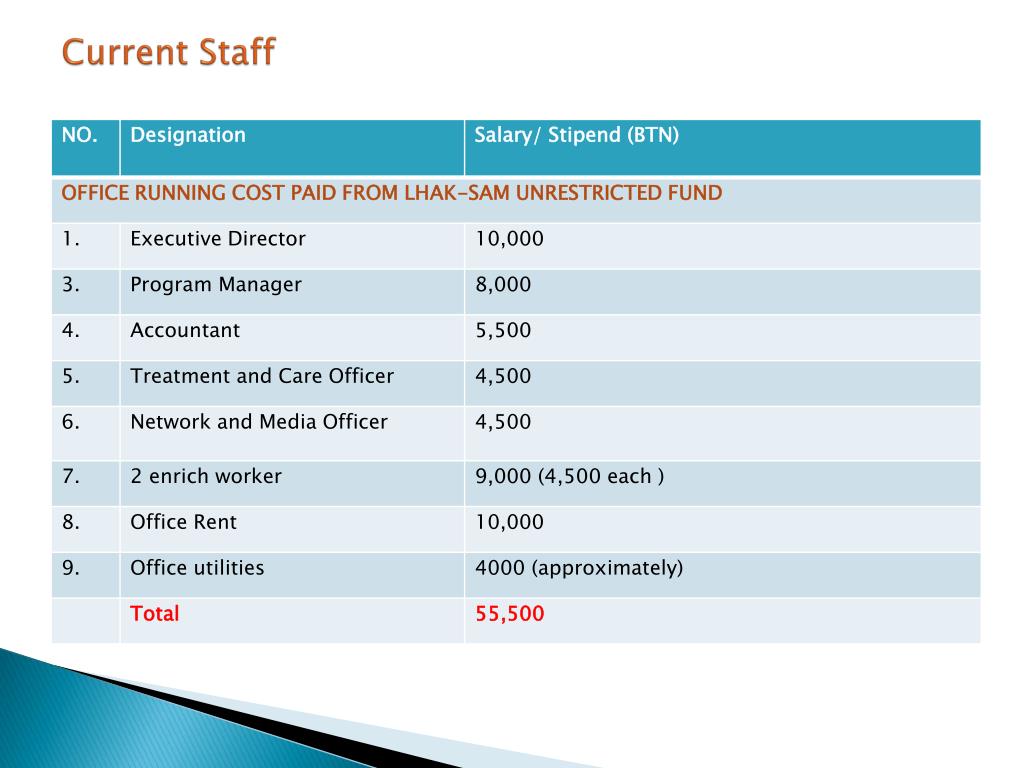 Current Staff

| NO. | Designation | Salary/ Stipend (BTN) |
|---|---|---|
| OFFICE RUNNING COST PAID FROM LHAK-SAM UNRESTRICTED FUND | | |
| 1. | Executive Director | 10,000 |
| 3. | Program Manager | 8,000 |
| 4. | Accountant | 5,500 |
| 5. | Treatment and Care Officer | 4,500 |
| 6. | Network and Media Officer | 4,500 |
| 7. | 2 enrich worker | 9,000 (4,500 each ) |
| 8. | Office Rent | 10,000 |
| 9. | Office utilities | 4000 (approximately) |
| | Total | 55,500 |